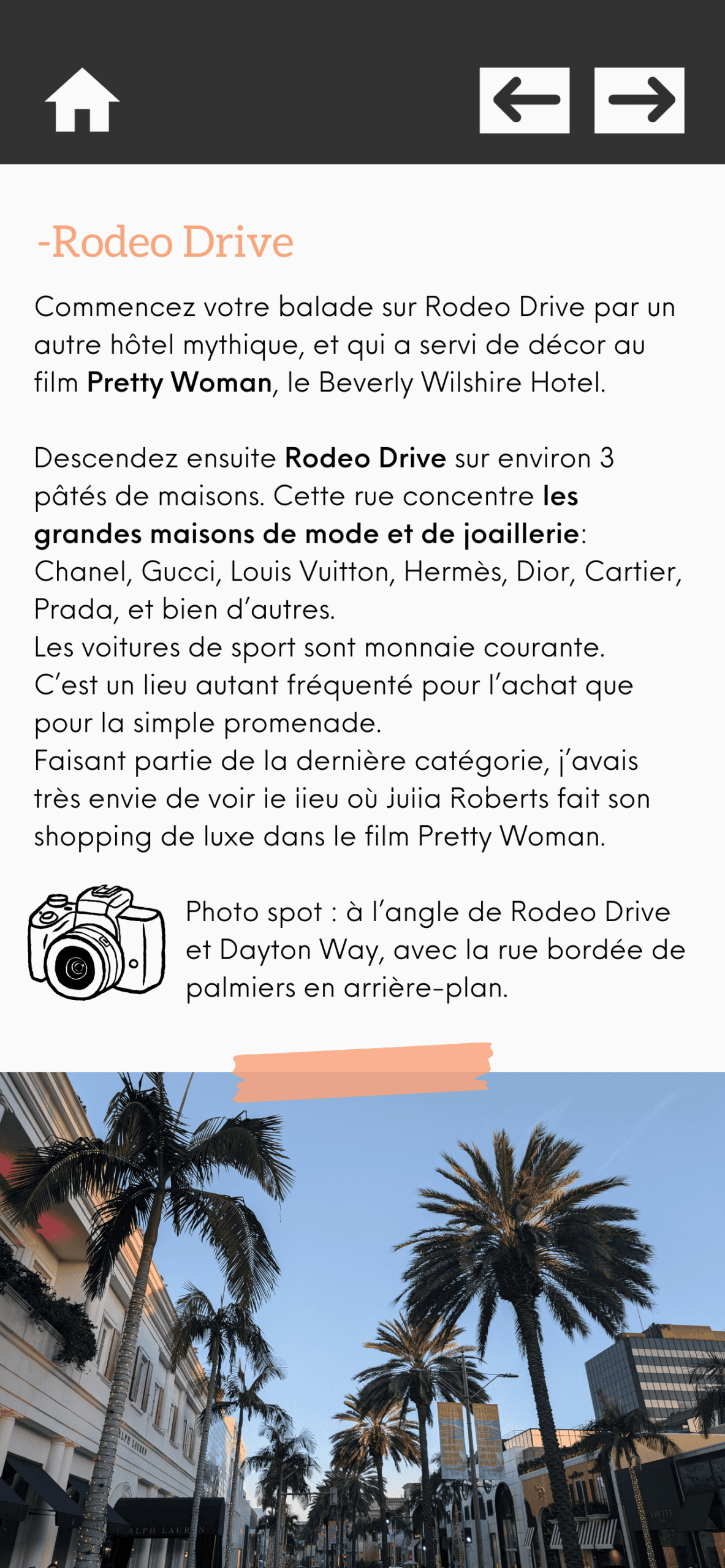 -Rodeo Drive

Commencez votre balade sur Rodeo Drive par un autre hôtel mythique, et qui a servi de décor au film Pretty Woman, le Beverly Wilshire Hotel.

Descendez ensuite Rodeo Drive sur environ 3 pâtés de maisons. Cette rue concentre les grandes maisons de mode et de joaillerie: Chanel, Gucci, Louis Vuitton, Hermès, Dior, Cartier, Prada, et bien d'autres.
Les voitures de sport sont monnaie courante.
C'est un lieu autant fréquenté pour l'achat que pour la simple promenade.
Faisant partie de la dernière catégorie, j'avais très envie de voir le lieu où Julia Roberts fait son shopping de luxe dans le film Pretty Woman.

Photo spot : à l'angle de Rodeo Drive et Dayton Way, avec la rue bordée de palmiers en arrière-plan.